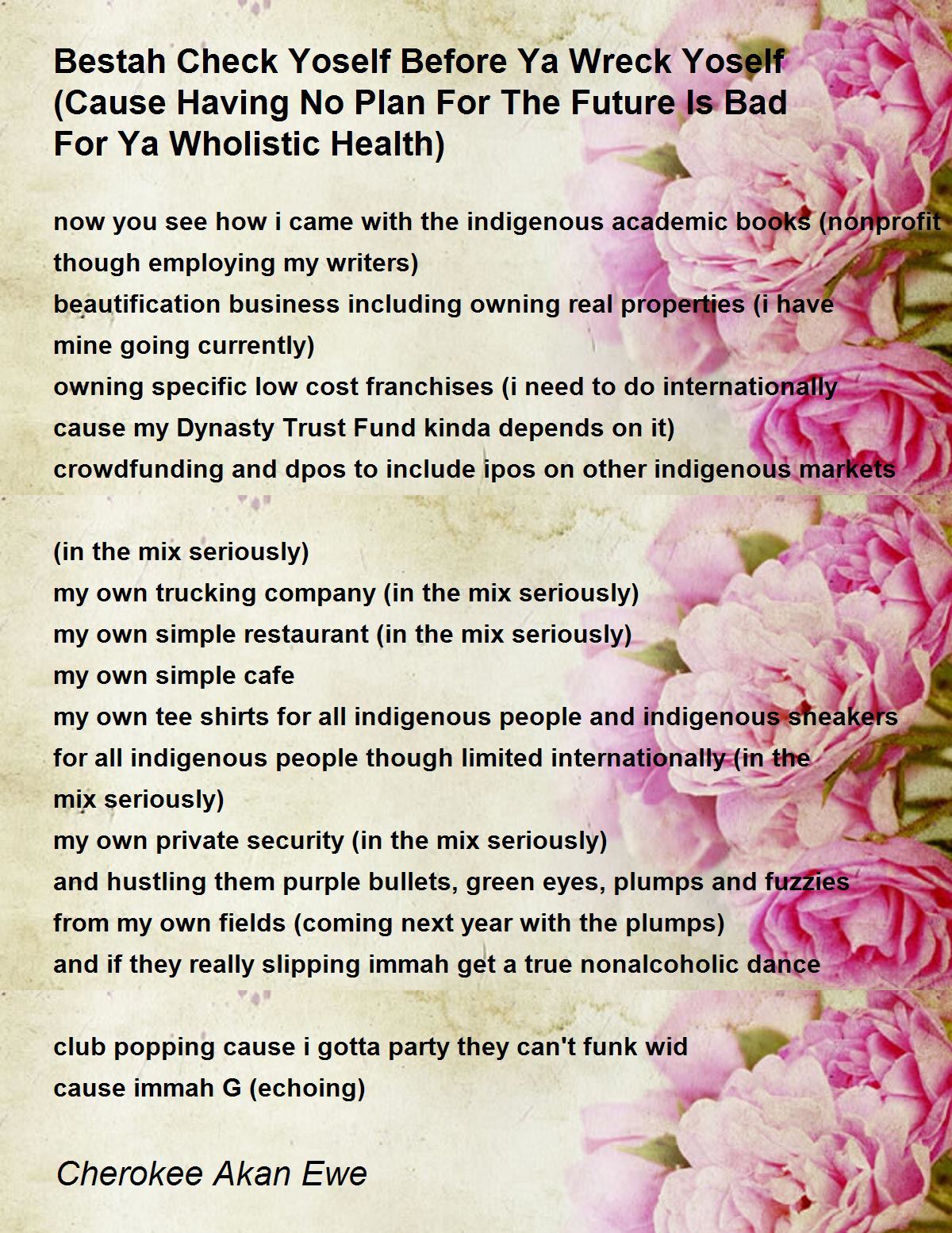 Bestah Check Yoself Before Ya Wreck Yoself (Cause Having No Plan For The Future Is Bad For Ya Wholistic Health)

now you see how i came with the indigenous academic books (nonprofit
though employing my writers)
beautification business including owning real properties (i have
mine going currently)
owning specific low cost franchises (i need to do internationally
cause my Dynasty Trust Fund kinda depends on it)
crowdfunding and dpos to include ipos on other indigenous markets

(in the mix seriously)
my own trucking company (in the mix seriously)
my own simple restaurant (in the mix seriously)
my own simple cafe
my own tee shirts for all indigenous people and indigenous sneakers
for all indigenous people though limited internationally (in the
mix seriously)
my own private security (in the mix seriously)
and hustling them purple bullets, green eyes, plumps and fuzzies
from my own fields (coming next year with the plumps)
and if they really slipping immah get a true nonalcoholic dance

club popping cause i gotta party they can't funk wid
cause immah G (echoing)

Cherokee Akan Ewe